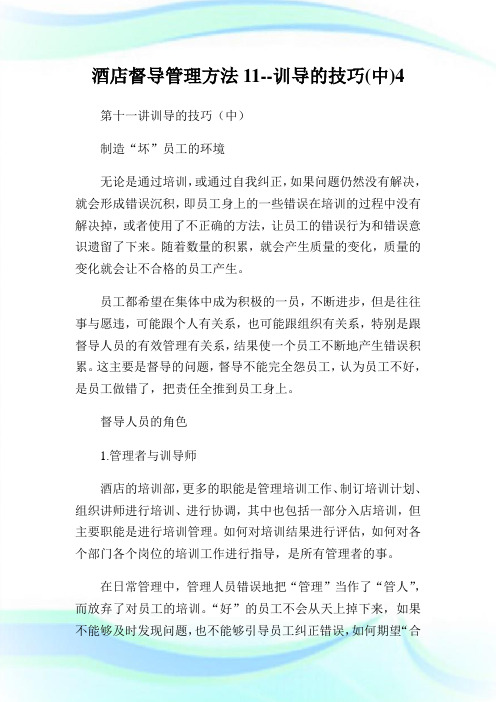 酒店督导管理方法 11--训导的技巧(中)4

第十一讲训导的技巧（中）

制造“坏”员工的环境

无论是通过培训，或通过自我纠正，如果问题仍然没有解决，就会形成错误沉积，即员工身上的一些错误在培训的过程中没有解决掉，或者使用了不正确的方法，让员工的错误行为和错误意识遗留了下来。随着数量的积累，就会产生质量的变化，质量的变化就会让不合格的员工产生。

员工都希望在集体中成为积极的一员，不断进步，但是往往事与愿违，可能跟个人有关系，也可能跟组织有关系，特别是跟督导人员的有效管理有关系，结果使一个员工不断地产生错误积累。这主要是督导的问题，督导不能完全怨员工，认为员工不好，是员工做错了，把责任全推到员工身上。

督导人员的角色

1.管理者与训导师

酒店的培训部，更多的职能是管理培训工作、制订培训计划、组织讲师进行培训、进行协调，其中也包括一部分入店培训，但主要职能是进行培训管理。如何对培训结果进行评估，如何对各个部门各个岗位的培训工作进行指导，是所有管理者的事。

在日常管理中，管理人员错误地把“管理”当作了“管人”，而放弃了对员工的培训。“好”的员工不会从天上掉下来，如果不能够及时发现问题，也不能够引导员工纠正错误，如何期望“合